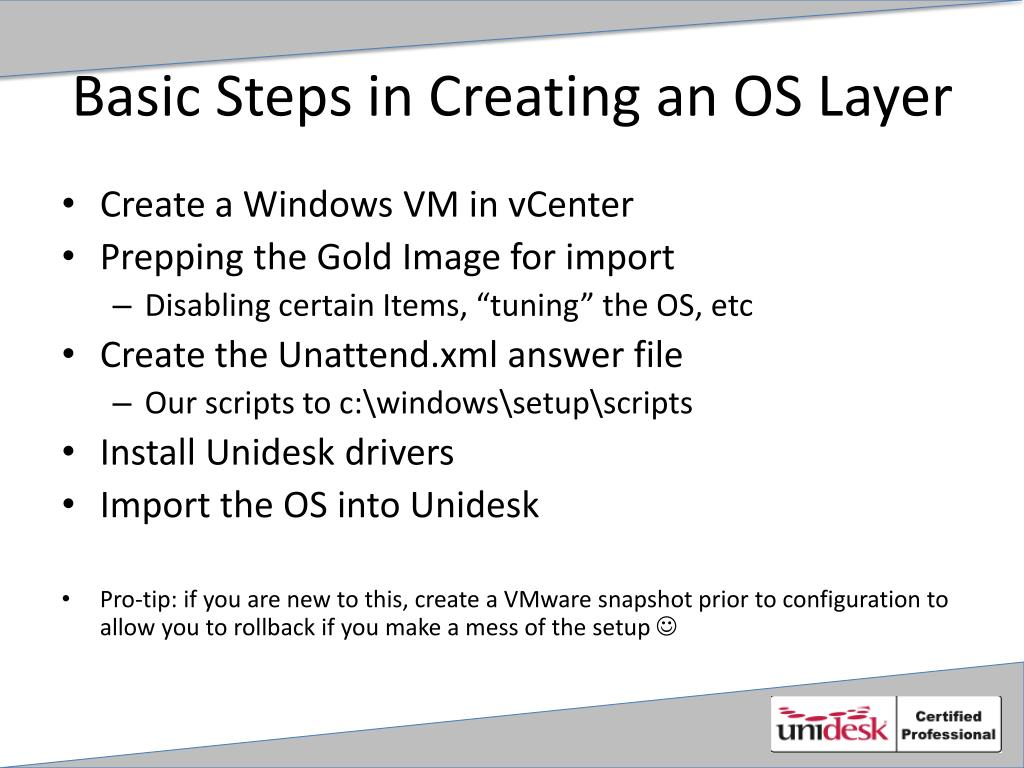 Basic Steps in Creating an OS Layer

• Create a Windows VM in vCenter
• Prepping the Gold Image for import
– Disabling certain Items, “tuning” the OS, etc
• Create the Unattend.xml answer file
– Our scripts to c:\windows\setup\scripts
• Install Unidesk drivers
• Import the OS into Unidesk

• Pro-tip: if you are new to this, create a VMware snapshot prior to configuration to allow you to rollback if you make a mess of the setup ☺

unidesk Certified Professional